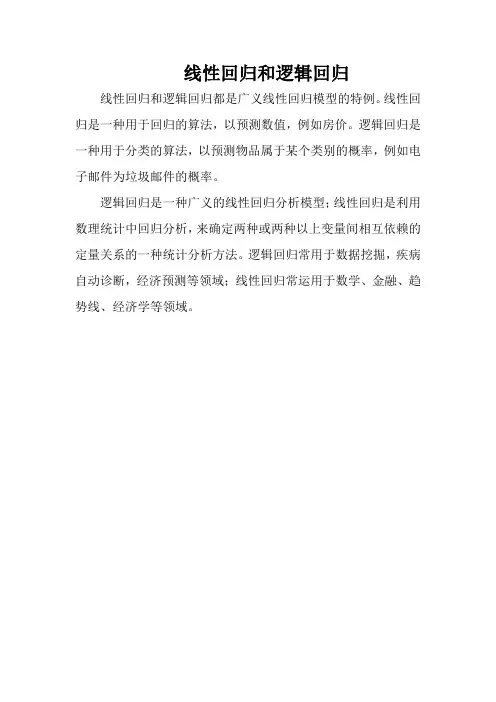 线性回归和逻辑回归

线性回归和逻辑回归都是广义线性回归模型的特例。线性回归是一种用于回归的算法，以预测数值，例如房价。逻辑回归是一种用于分类的算法，以预测物品属于某个类别的概率，例如电子邮件为垃圾邮件的概率。

逻辑回归是一种广义的线性回归分析模型；线性回归是利用数理统计中回归分析，来确定两种或两种以上变量间相互依赖的定量关系的一种统计分析方法。逻辑回归常用于数据挖掘，疾病自动诊断，经济预测等领域；线性回归常运用于数学、金融、趋势线、经济学等领域。